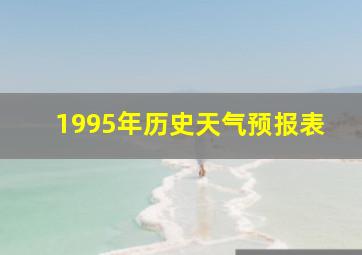 1995年历史天气预报表